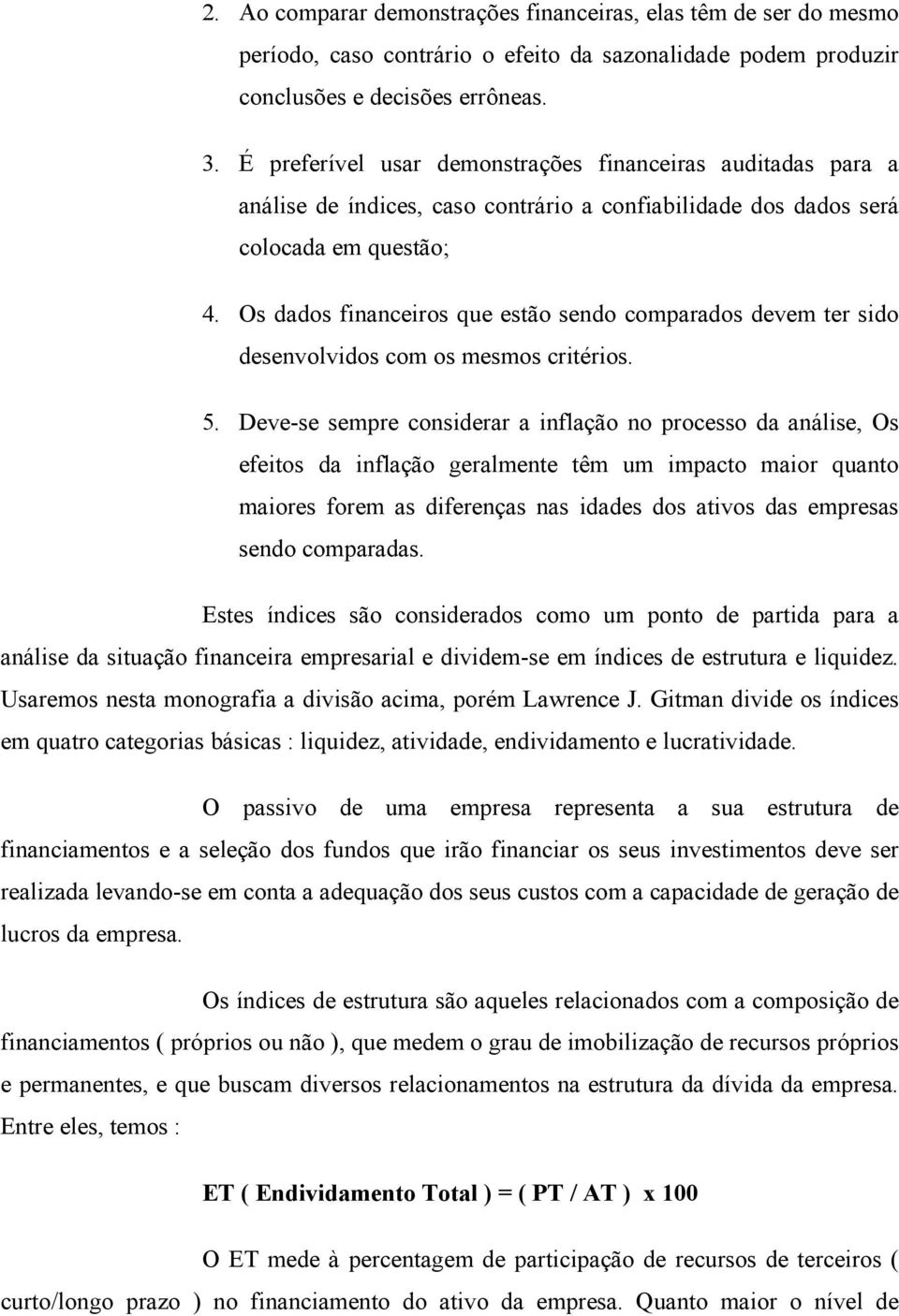 2. Ao comparar demonstrações financeiras, elas têm de ser do mesmo período, caso contrário o efeito da sazonalidade podem produzir conclusões e decisões errôneas.

3. É preferível usar demonstrações financeiras auditadas para a análise de índices, caso contrário a confiabilidade dos dados será colocada em questão;

4. Os dados financeiros que estão sendo comparados devem ter sido desenvolvidos com os mesmos critérios.

5. Deve-se sempre considerar a inflação no processo da análise, Os efeitos da inflação geralmente têm um impacto maior quanto maiores forem as diferenças nas idades dos ativos das empresas sendo comparadas.

Estes índices são considerados como um ponto de partida para a análise da situação financeira empresarial e dividem-se em índices de estrutura e liquidez. Usaremos nesta monografia a divisão acima, porém Lawrence J. Gitman divide os índices em quatro categorias básicas : liquidez, atividade, endividamento e lucratividade.

O passivo de uma empresa representa a sua estrutura de financiamentos e a seleção dos fundos que irão financiar os seus investimentos deve ser realizada levando-se em conta a adequação dos seus custos com a capacidade de geração de lucros da empresa.

Os índices de estrutura são aqueles relacionados com a composição de financiamentos ( próprios ou não ), que medem o grau de imobilização de recursos próprios e permanentes, e que buscam diversos relacionamentos na estrutura da dívida da empresa. Entre eles, temos :

ET ( Endividamento Total ) = ( PT / AT ) x 100

O ET mede à percentagem de participação de recursos de terceiros ( curto/longo prazo ) no financiamento do ativo da empresa. Quanto maior o nível de